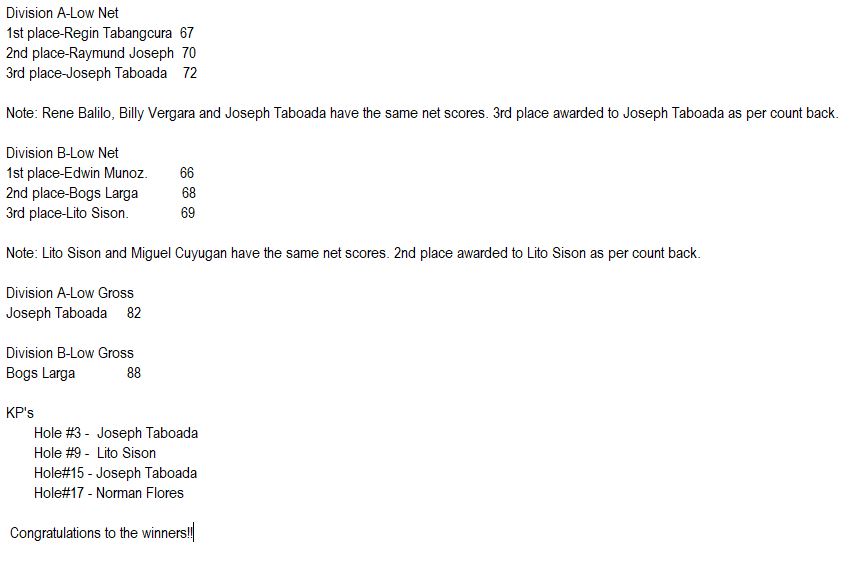 Division A-Low Net
1st place-Regin Tabangcura 67
2nd place-Raymund Joseph 70
3rd place-Joseph Taboada 72

Note: Rene Balilo, Billy Vergara and Joseph Taboada have the same net scores. 3rd place awarded to Joseph Taboada as per count back.

Division B-Low Net
1st place-Edwin Munoz. 66
2nd place-Bogs Larga 68
3rd place-Lito Sison. 69

Note: Lito Sison and Miguel Cuyugan have the same net scores. 2nd place awarded to Lito Sison as per count back.

Division A-Low Gross
Joseph Taboada 82

Division B-Low Gross
Bogs Larga 88

KP's
Hole #3 - Joseph Taboada
Hole #9 - Lito Sison
Hole#15 - Joseph Taboada
Hole#17 - Norman Flores

Congratulations to the winners!!